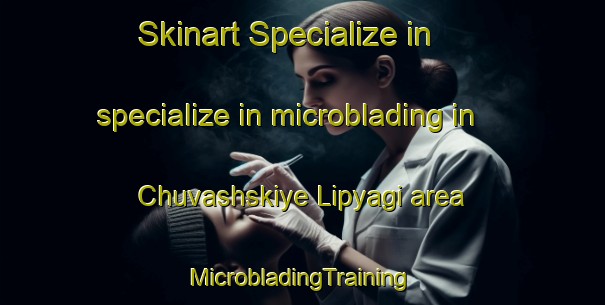 Skinart Specialize in

specialize in microblading in

Chuvashskiye Lipyagi area

MicrobladingTraining